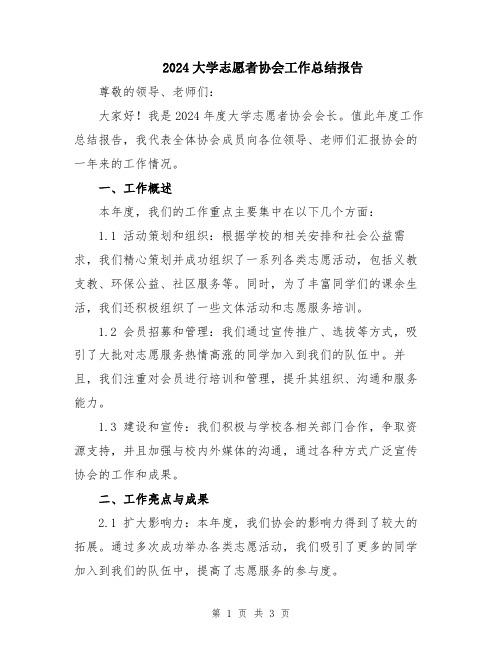 2024大学志愿者协会工作总结报告

尊敬的领导、老师们：

大家好！我是2024年度大学志愿者协会会长。值此年度工作总结报告，我代表全体协会成员向各位领导、老师们汇报协会的一年来的工作情况。

一、工作概述

本年度，我们的工作重点主要集中在以下几个方面：

1.1 活动策划和组织：根据学校的相关安排和社会公益需求，我们精心策划并成功组织了一系列各类志愿活动，包括义教支教、环保公益、社区服务等。同时，为了丰富同学们的课余生活，我们还积极组织了一些文体活动和志愿服务培训。

1.2 会员招募和管理：我们通过宣传推广、选拔等方式，吸引了大批对志愿服务热情高涨的同学加入到我们的队伍中。并且，我们注重对会员进行培训和管理，提升其组织、沟通和服务能力。

1.3 建设和宣传：我们积极与学校各相关部门合作，争取资源支持，并且加强与校内外媒体的沟通，通过各种方式广泛宣传协会的工作和成果。

二、工作亮点与成果

2.1 扩大影响力：本年度，我们协会的影响力得到了较大的拓展。通过多次成功举办各类志愿活动，我们吸引了更多的同学加入到我们的队伍中，提高了志愿服务的参与度。

第 1 页 共 3 页